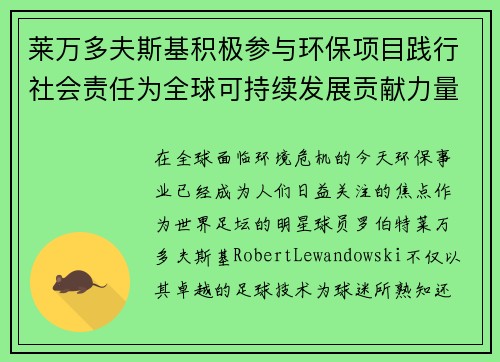 莱万多夫斯基积极参与环保项目践行社会责任为全球可持续发展贡献力量

在全球面临环境危机的今天环保事业已经成为人们日益关注的焦点作为世界足坛的明星球员罗伯特莱万多夫斯基RobertLewandowski不仅以其卓越的足球技术为球迷所熟知还